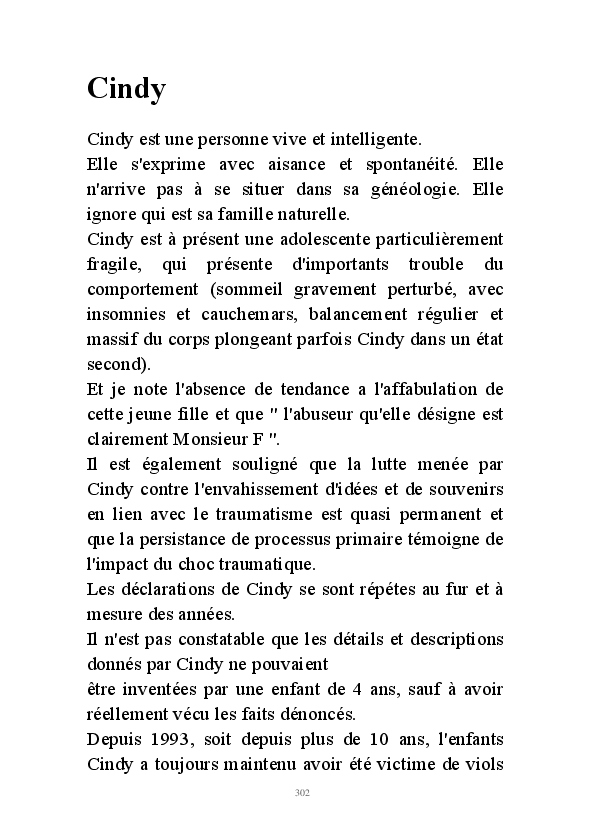 Cindy

Cindy est une personne vive et intelligente.

Elle s'exprime avec aisance et spontanéité. Elle n'arrive pas à se situer dans sa généologie. Elle ignore qui est sa famille naturelle.

Cindy est à présent une adolescente particulièrement fragile, qui présente d'importants trouble du comportement (sommeil gravement perturbé, avec insomnies et cauchemars, balancement régulier et massif du corps plongeant parfois Cindy dans un état second).

Et je note l'absence de tendance a l'affabulation de cette jeune fille et que " l'abuseur qu'elle désigne est clairement Monsieur F ".

Il est également souligné que la lutte menée par Cindy contre l'envahissement d'idées et de souvenirs en lien avec le traumatisme est quasi permanent et que la persistance de processus primaire témoigne de l'impact du choc traumatique.

Les déclarations de Cindy se sont répétes au fur et à mesure des années.

Il n'est pas constatable que les détails et descriptions donnés par Cindy ne pouvaient

être inventées par une enfant de 4 ans, sauf à avoir réellement vécu les faits dénoncés.

Depuis 1993, soit depuis plus de 10 ans, l'enfants Cindy a toujours maintenu avoir été victime de viols

302